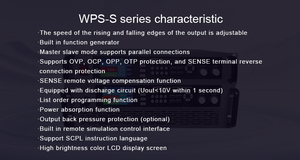 WPS-S series characteristic

·The speed of the rising and falling edges of the output is adjustable
·Built in function generator
·Master slave mode supports parallel connections
·Supports OVP, OCP, OPP, OTP protection, and SENSE terminal reverse connection protection
·SENSE remote voltage compensation function
·Equipped with discharge circuit (Uout<10V within 1 second)
·List order programming function
·Power absorption function
·Output back pressure protection (optional)
·Built in remote simulation control interface
·Support SCPL instruction language
·High brightness color LCD display screen